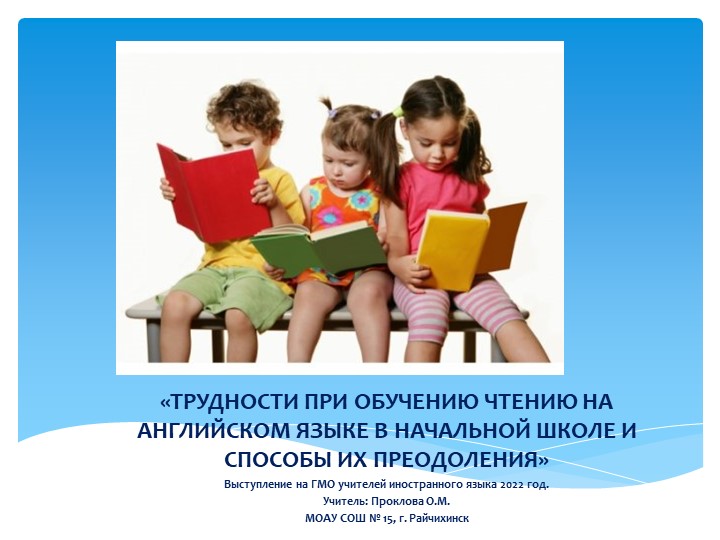 «ТРУДНОСТИ ПРИ ОБУЧЕНИЮ ЧТЕНИЮ НА АНГЛИЙСКОМ ЯЗЫКЕ В НАЧАЛЬНОЙ ШКОЛЕ И СПОСОБЫ ИХ ПРЕОДОЛЕНИЯ»

Выступление на ГМО учителей иностранного языка 2022 год.
Учитель: Проклова О.М.
МОАУ СОШ № 15, г. Райчихинск